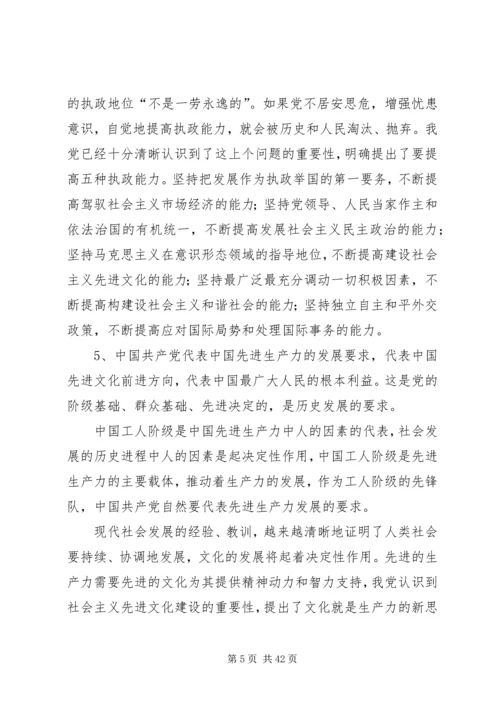 的执政地位“不是一劳永逸的”。如果党不居安思危，增强忧患意识，自觉地提高执政能力，就会被历史和人民淘汰、抛弃。我党已经十分清晰认识到了这上个问题的重要性，明确提出了要提高五种执政能力。坚持把发展作为执政举国的第一要务，不断提高驾驭社会主义市场经济的能力；坚持党领导、人民当家作主和依法治国的有机统一，不断提高发展社会主义民主政治的能力；坚持马克思主义在意识形态领域的指导地位，不断提高建设社会主义先进文化的能力；坚持最广泛最充分调动一切积极因素，不断提高构建设社会主义和谐社会的能力；坚持独立自主和平外交政策，不断提高应对国际局势和处理国际事务的能力。

5、中国共产党代表中国先进生产力的发展要求，代表中国先进文化前进方向，代表中国最广大人民的根本利益。这是党的阶级基础、群众基础、先进决定的，是历史发展的要求。

中国工人阶级是中国先进生产力中人的因素的代表，社会发展的历史进程中人的因素是起决定性作用，中国工人阶级是先进生产力的主要载体，推动着生产力的发展，作为工人阶级的先锋队，中国共产党自然要代表先进生产力发展的要求。

现代社会发展的经验、教训，越来越清晰地证明了人类社会要持续、协调地发展，文化的发展将起着决定性作用。先进的生产力需要先进的文化为其提供精神动力和智力支持，我党认识到社会主义先进文化建设的重要性，提出了文化就是生产力的新思

第 5 页 共 42 页